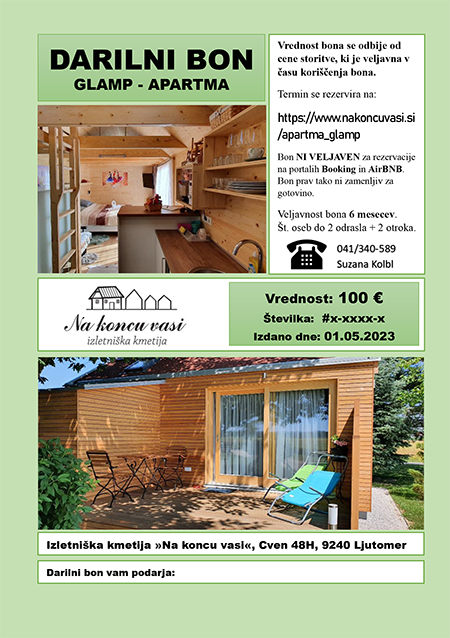 DARILNI BON
GLAMP - APARTMA

Vrednost bona se odbije od cene storitve, ki je veljavna v času koriščenja bona.

Termin se rezervira na:

https://www.nakoncuvasi.si/apartma_glamp

Bon NI VELJAVEN za rezervacije na portalih Booking in AirBNB. Bon prav tako ni zamenljiv za gotovino.

Veljavnost bona 6 mesecev.
Št. oseb do 2 odrasla + 2 otroka.

041/340-589
Suzana Kolbl

Na koncu vasi
izletniška kmetija

Vrednost: 100 €
Številka: #x-xxxx-x
Izdano dne: 01.05.2023

Izletniška kmetija »Na koncu vasi«, Cven 48H, 9240 Ljutomer

Darilni bon vam podarja: